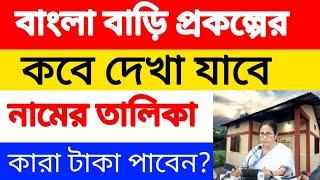 বাংলা বাড়ি প্রকল্পের

কবে দেখা যাবে

নামের তালিকা

কারা টাকা পাবেন?